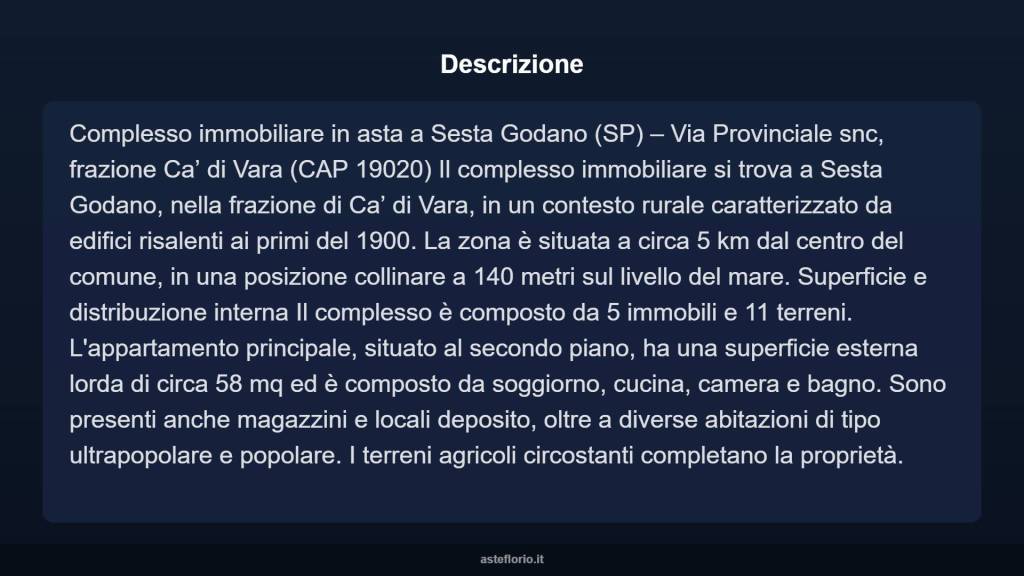 Descrizione

Complesso immobiliare in asta a Sesta Godano (SP) – Via Provinciale snc, frazione Ca’ di Vara (CAP 19020) Il complesso immobiliare si trova a Sesta Godano, nella frazione di Ca’ di Vara, in un contesto rurale caratterizzato da edifici risalenti ai primi del 1900. La zona è situata a circa 5 km dal centro del comune, in una posizione collinare a 140 metri sul livello del mare. Superficie e distribuzione interna Il complesso è composto da 5 immobili e 11 terreni. L'appartamento principale, situato al secondo piano, ha una superficie esterna lorda di circa 58 mq ed è composto da soggiorno, cucina, camera e bagno. Sono presenti anche magazzini e locali deposito, oltre a diverse abitazioni di tipo ultrapopolare e popolare. I terreni agricoli circostanti completano la proprietà.

asteflorio.it